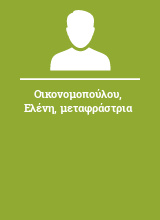 Οικονομοπούλου, Ελένη, μεταφράστρια